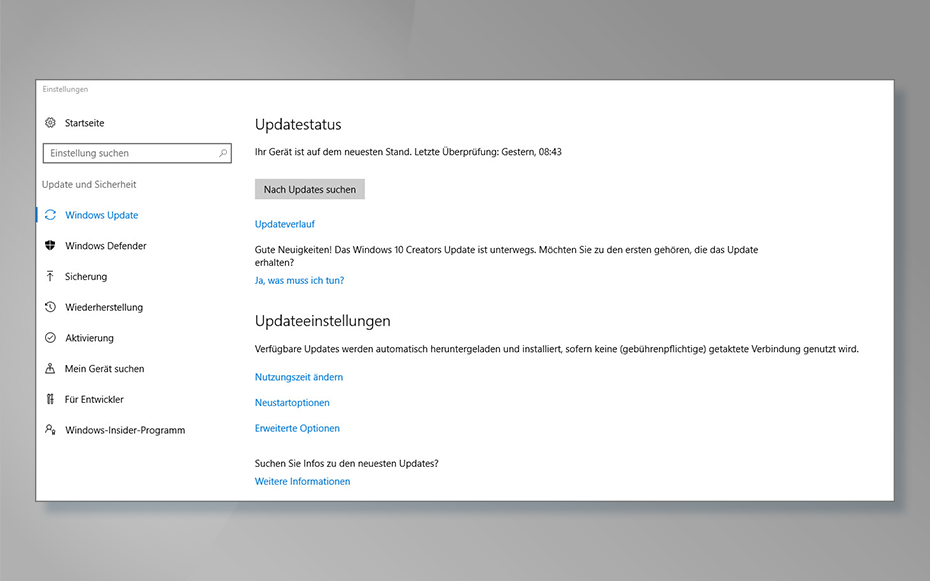 Einstellungen

Startseite

Einstellung suchen

Update und Sicherheit

Windows Update

Windows Defender

Sicherung

Wiederherstellung

Aktivierung

Mein Gerät suchen

Für Entwickler

Windows-Insider-Programm

Updatestatus

Ihr Gerät ist auf dem neuesten Stand. Letzte Überprüfung: Gestern, 08:43

Nach Updates suchen

Updateverlauf

Gute Neuigkeiten! Das Windows 10 Creators Update ist unterwegs. Möchten Sie zu den ersten gehören, die das Update erhalten?

Ja, was muss ich tun?

Updateeinstellungen

Verfügbare Updates werden automatisch heruntergeladen und installiert, sofern keine (gebührenpflichtige) getaktete Verbindung genutzt wird.

Nutzungszeit ändern

Neustartoptionen

Erweiterte Optionen

Suchen Sie Infos zu den neuesten Updates?

Weitere Informationen